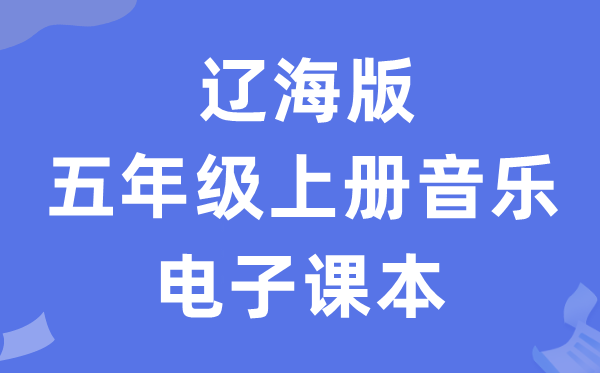 辽海版
五年级上册音乐
电子课本